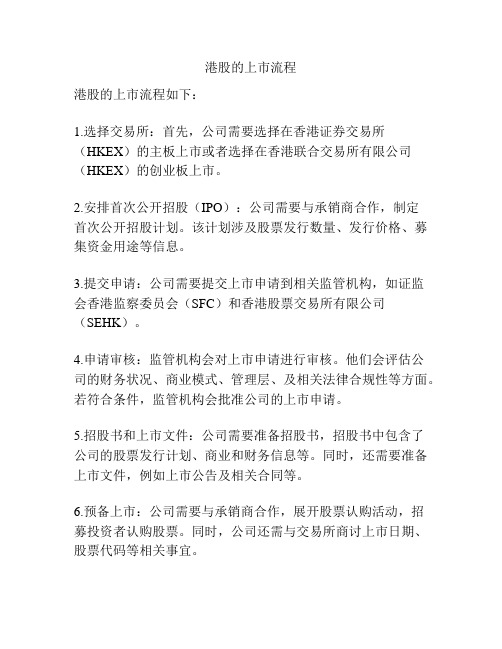 港股的上市流程

港股的上市流程如下：

1.选择交易所：首先，公司需要选择在香港证券交易所（HKEX）的主板上市或者选择在香港联合交易所有限公司（HKEX）的创业板上市。

2.安排首次公开招股（IPO）：公司需要与承销商合作，制定首次公开招股计划。该计划涉及股票发行数量、发行价格、募集资金用途等信息。

3.提交申请：公司需要提交上市申请到相关监管机构，如证监会香港监察委员会（SFC）和香港股票交易所有限公司（SEHK）。

4.申请审核：监管机构会对上市申请进行审核。他们会评估公司的财务状况、商业模式、管理层、及相关法律合规性等方面。若符合条件，监管机构会批准公司的上市申请。

5.招股书和上市文件：公司需要准备招股书，招股书中包含了公司的股票发行计划、商业和财务信息等。同时，还需要准备上市文件，例如上市公告及相关合同等。

6.预备上市：公司需要与承销商合作，展开股票认购活动，招募投资者认购股票。同时，公司还需与交易所商讨上市日期、股票代码等相关事宜。